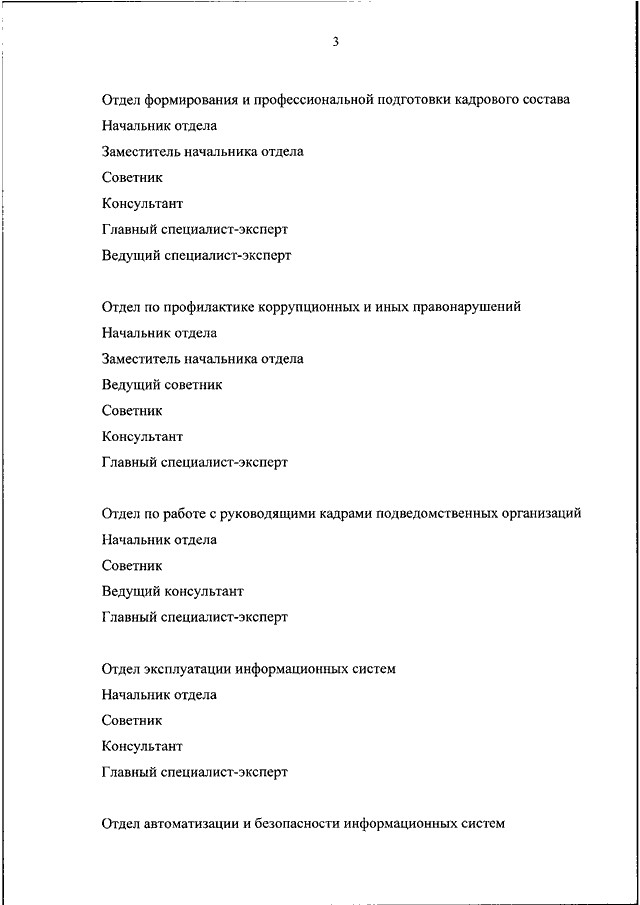 3

Отдел формирования и профессиональной подготовки кадрового состава
Начальник отдела
Заместитель начальника отдела
Советник
Консультант
Главный специалист-эксперт
Ведущий специалист-эксперт

Отдел по профилактике коррупционных и иных правонарушений
Начальник отдела
Заместитель начальника отдела
Ведущий советник
Советник
Консультант
Главный специалист-эксперт

Отдел по работе с руководящими кадрами подведомственных организаций
Начальник отдела
Советник
Ведущий консультант
Главный специалист-эксперт

Отдел эксплуатации информационных систем
Начальник отдела
Советник
Консультант
Главный специалист-эксперт

Отдел автоматизации и безопасности информационных систем